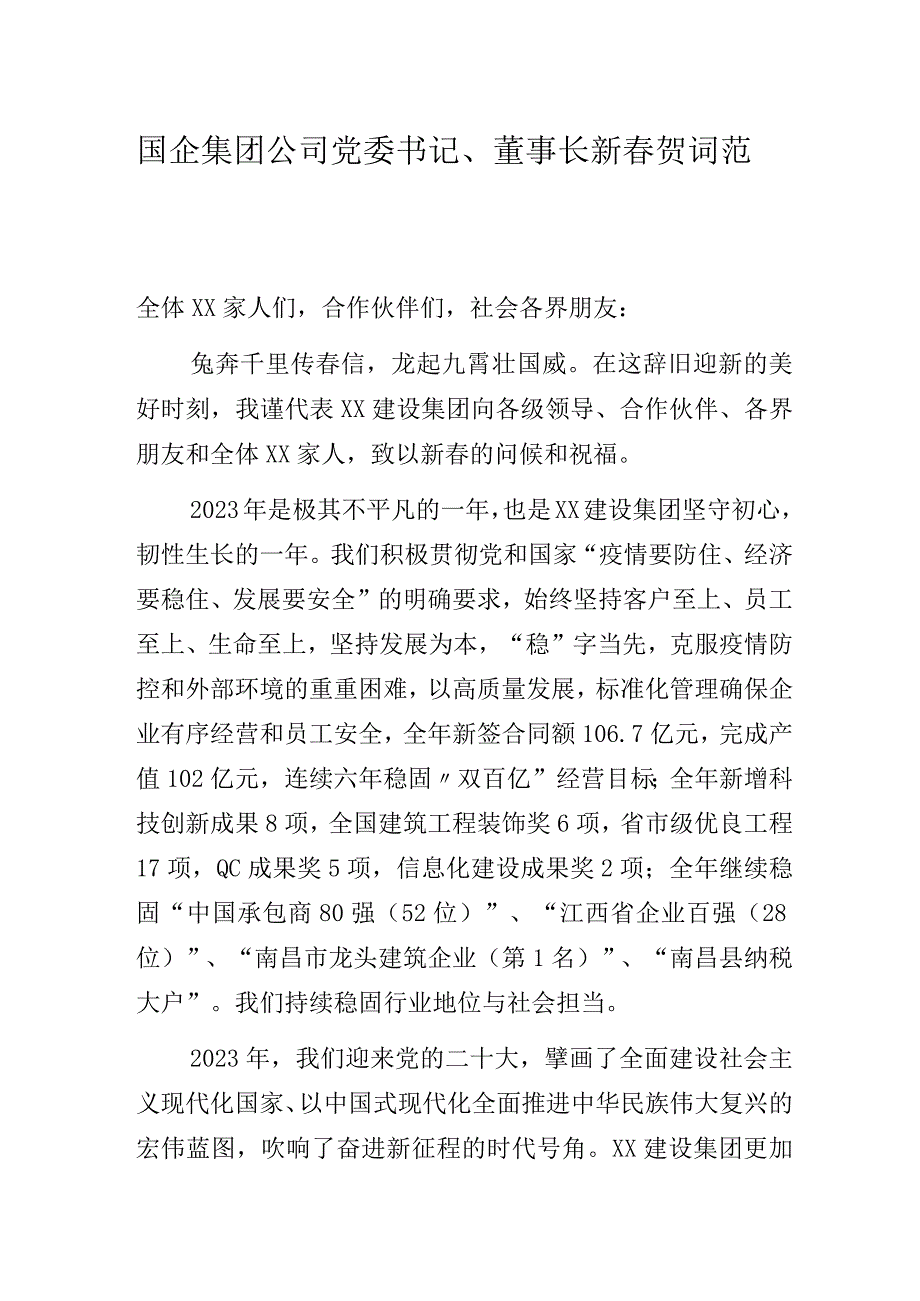 国企集团公司党委书记、董事长新春贺词范

全体XX家人们，合作伙伴们，社会各界朋友：

兔奔千里传春信，龙起九霄壮国威。在这辞旧迎新的美好时刻，我谨代表XX建设集团向各级领导、合作伙伴、各界朋友和全体XX家人，致以新春的问候和祝福。

2023年是极其不平凡的一年，也是XX建设集团坚守初心，韧性生长的一年。我们积极贯彻党和国家“疫情要防住、经济要稳住、发展要安全”的明确要求，始终坚持客户至上、员工至上、生命至上，坚持发展为本，“稳”字当先，克服疫情防控和外部环境的重重困难，以高质量发展，标准化管理确保企业有序经营和员工安全，全年新签合同额106.7亿元，完成产值102亿元，连续六年稳固〃双百亿”经营目标；全年新增科技创新成果8项，全国建筑工程装饰奖6项，省市级优良工程17项，QC成果奖5项，信息化建设成果奖2项；全年继续稳固“中国承包商80强（52位）”、“江西省企业百强（28位）”、“南昌市龙头建筑企业（第1名）”、“南昌县纳税大户”。我们持续稳固行业地位与社会担当。

2023年，我们迎来党的二十大，擘画了全面建设社会主义现代化国家、以中国式现代化全面推进中华民族伟大复兴的宏伟蓝图，吹响了奋进新征程的时代号角。XX建设集团更加